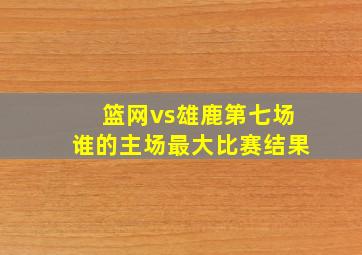 篮网vs雄鹿第七场
谁的主场最大比赛结果